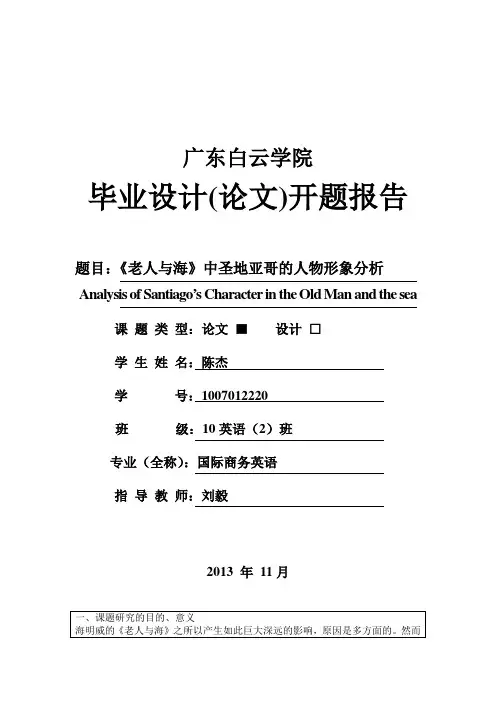 广东白云学院

毕业设计(论文)开题报告

题目：《老人与海》中圣地亚哥的人物形象分析

Analysis of Santiago's Character in the Old Man and the sea

课 题 类 型：论文 ■ 设计 □

学 生 姓 名：陈杰

学 号：1007012220

班 级：10 英语（2）班

专业（全称）：国际商务英语

指 导 教 师：刘毅

2013 年 11 月

一、课题研究的目的、意义

海明威的《老人与海》之所以产生如此巨大深远的影响，原因是多方面的。然而